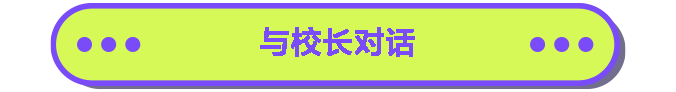 与校长对话